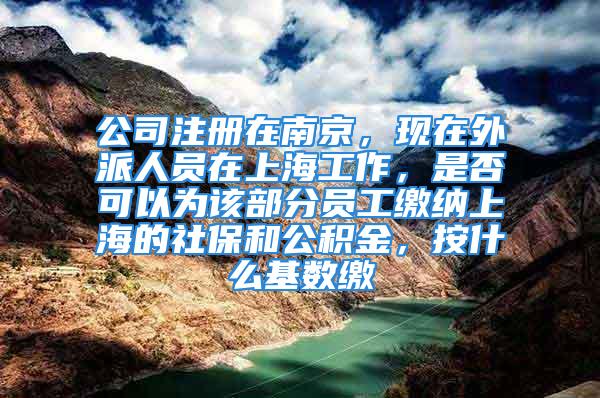 公司注册在南京，现在外派人员在上海工作，是否可以为该部分员工缴纳上海的社保和公积金，按什么基数缴